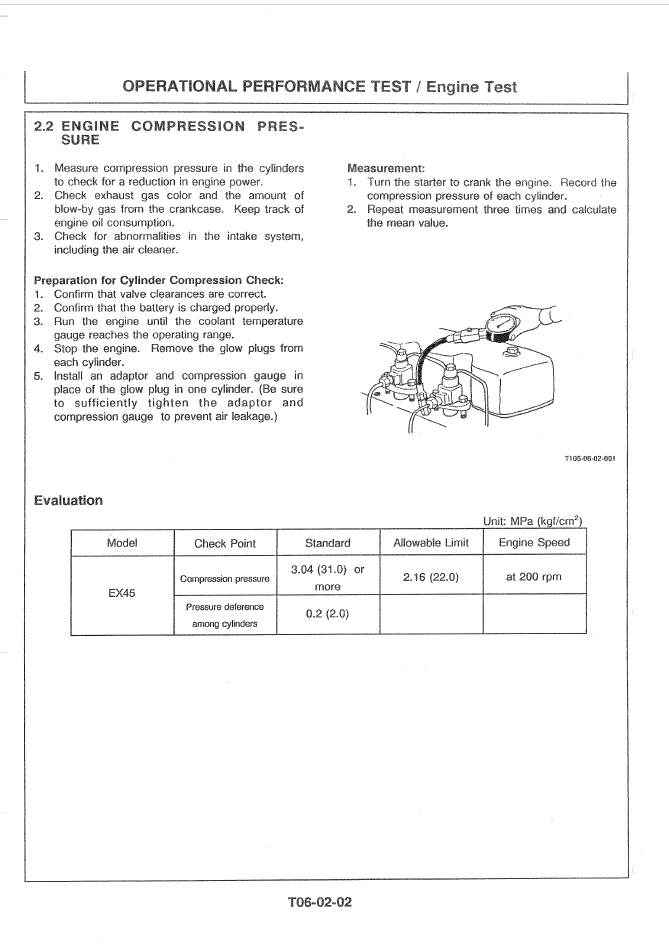 OPERATIONAL PERFORMANCE TEST / Engine Test

2.2 ENGINE COMPRESSION PRESSURE

1. Measure compression pressure in the cylinders to check for a reduction in engine power.
2. Check exhaust gas color and the amount of blow-by gas from the crankcase. Keep track of engine oil consumption.
3. Check for abnormalities in the intake system, including the air cleaner.

Preparation for Cylinder Compression Check:
1. Confirm that valve clearances are correct.
2. Confirm that the battery is charged properly.
3. Run the engine until the coolant temperature gauge reaches the operating range.
4. Stop the engine. Remove the glow plugs from each cylinder.
5. Install an adaptor and compression gauge in place of the glow plug in one cylinder. (Be sure to sufficiently tighten the adaptor and compression gauge to prevent air leakage.)

Measurement:
1. Turn the starter to crank the engine. Record the compression pressure of each cylinder.
2. Repeat measurement three times and calculate the mean value.

T105-06-02-001

Evaluation

Unit: MPa (kgf/cm$^2$)

| Model | Check Point | Standard | Allowable Limit | Engine Speed |
|---|---|---|---|---|
| EX45 | Compression pressure | 3.04 (31.0) or more | 2.16 (22.0) | at 200 rpm |
| | Pressure deference among cylinders | 0.2 (2.0) | | |

T06-02-02